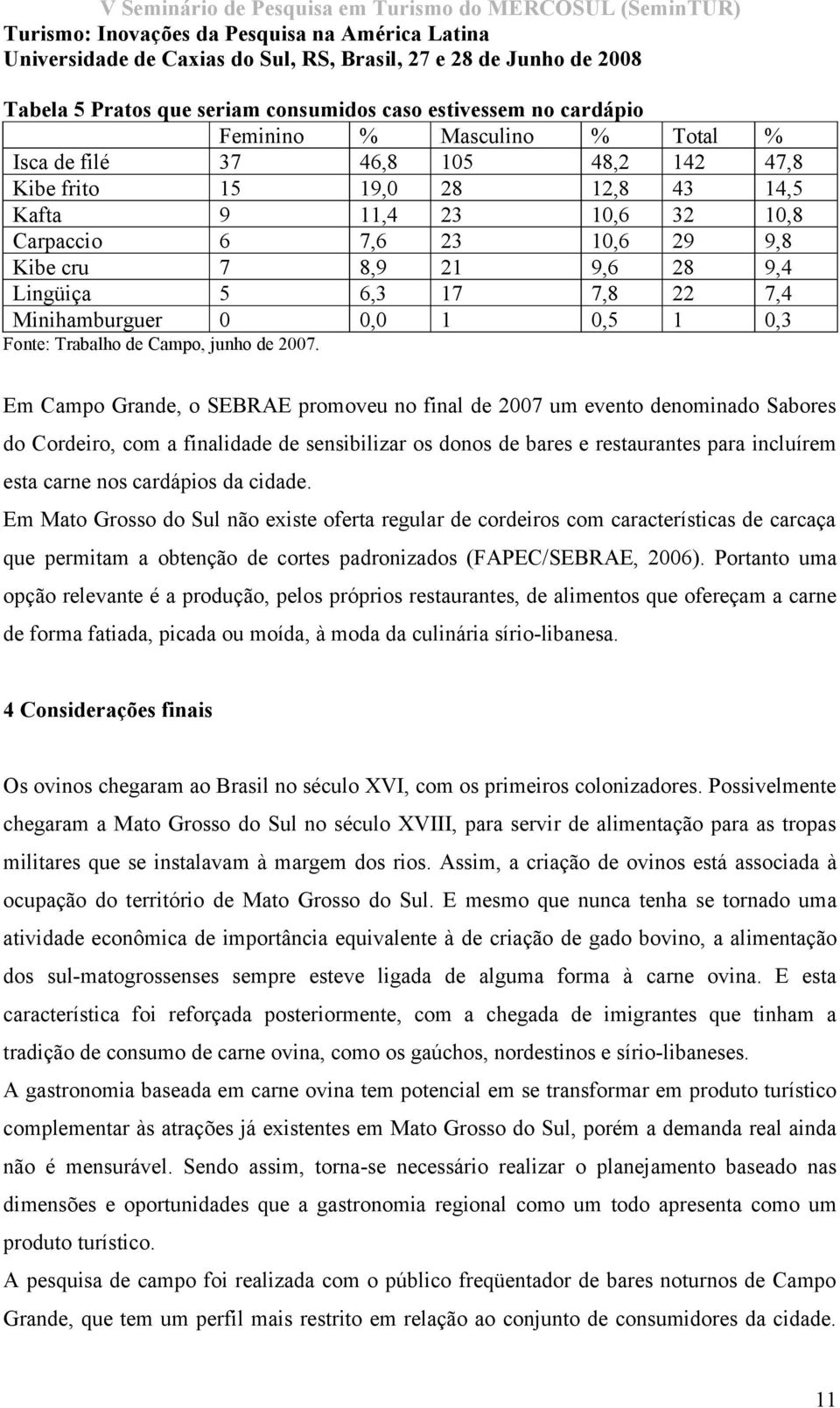 V Seminário de Pesquisa em Turismo do MERCOSUL (SeminTUR)
Turismo: Inovações da Pesquisa na América Latina
Universidade de Caxias do Sul, RS, Brasil, 27 e 28 de Junho de 2008

Tabela 5 Pratos que seriam consumidos caso estivessem no cardápio

| | Feminino | % | Masculino | % | Total | % |
|---|---|---|---|---|---|---|
| Isca de filé | 37 | 46,8 | 105 | 48,2 | 142 | 47,8 |
| Kibe frito | 15 | 19,0 | 28 | 12,8 | 43 | 14,5 |
| Kafta | 9 | 11,4 | 23 | 10,6 | 32 | 10,8 |
| Carpaccio | 6 | 7,6 | 23 | 10,6 | 29 | 9,8 |
| Kibe cru | 7 | 8,9 | 21 | 9,6 | 28 | 9,4 |
| Lingüiça | 5 | 6,3 | 17 | 7,8 | 22 | 7,4 |
| Minihamburguer | 0 | 0,0 | 1 | 0,5 | 1 | 0,3 |

Fonte: Trabalho de Campo, junho de 2007.

Em Campo Grande, o SEBRAE promoveu no final de 2007 um evento denominado Sabores do Cordeiro, com a finalidade de sensibilizar os donos de bares e restaurantes para incluírem esta carne nos cardápios da cidade.
Em Mato Grosso do Sul não existe oferta regular de cordeiros com características de carcaça que permitam a obtenção de cortes padronizados (FAPEC/SEBRAE, 2006). Portanto uma opção relevante é a produção, pelos próprios restaurantes, de alimentos que ofereçam a carne de forma fatiada, picada ou moída, à moda da culinária sírio-libanesa.

4 Considerações finais

Os ovinos chegaram ao Brasil no século XVI, com os primeiros colonizadores. Possivelmente chegaram a Mato Grosso do Sul no século XVIII, para servir de alimentação para as tropas militares que se instalavam à margem dos rios. Assim, a criação de ovinos está associada à ocupação do território de Mato Grosso do Sul. E mesmo que nunca tenha se tornado uma atividade econômica de importância equivalente à de criação de gado bovino, a alimentação dos sul-matogrossenses sempre esteve ligada de alguma forma à carne ovina. E esta característica foi reforçada posteriormente, com a chegada de imigrantes que tinham a tradição de consumo de carne ovina, como os gaúchos, nordestinos e sírio-libaneses.
A gastronomia baseada em carne ovina tem potencial em se transformar em produto turístico complementar às atrações já existentes em Mato Grosso do Sul, porém a demanda real ainda não é mensurável. Sendo assim, torna-se necessário realizar o planejamento baseado nas dimensões e oportunidades que a gastronomia regional como um todo apresenta como um produto turístico.
A pesquisa de campo foi realizada com o público freqüentador de bares noturnos de Campo Grande, que tem um perfil mais restrito em relação ao conjunto de consumidores da cidade.

11